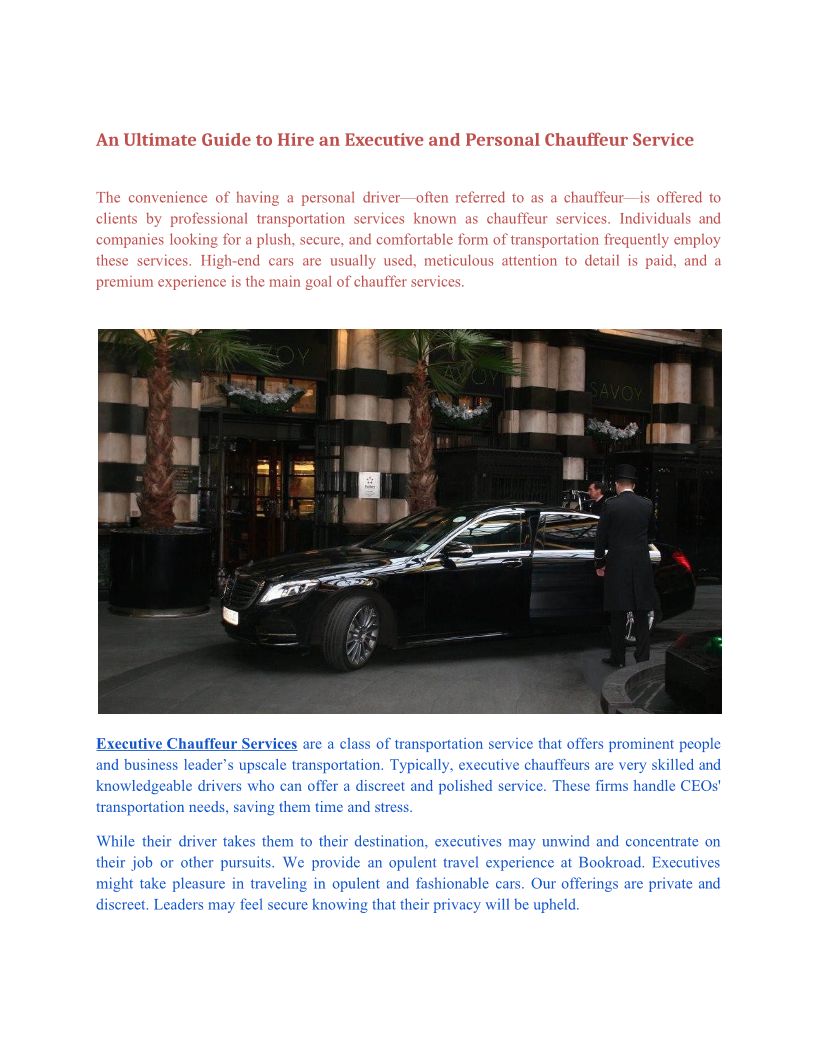 An Ultimate Guide to Hire an Executive and Personal Chauffeur Service

The convenience of having a personal driver—often referred to as a chauffeur—is offered to clients by professional transportation services known as chauffeur services. Individuals and companies looking for a plush, secure, and comfortable form of transportation frequently employ these services. High-end cars are usually used, meticulous attention to detail is paid, and a premium experience is the main goal of chauffer services.

SAVOY

SAVOY

SAVOY

Executive Chauffeur Services are a class of transportation service that offers prominent people and business leader's upscale transportation. Typically, executive chauffeurs are very skilled and knowledgeable drivers who can offer a discreet and polished service. These firms handle CEOs' transportation needs, saving them time and stress.

While their driver takes them to their destination, executives may unwind and concentrate on their job or other pursuits. We provide an opulent travel experience at Bookroad. Executives might take pleasure in traveling in opulent and fashionable cars. Our offerings are private and discreet. Leaders may feel secure knowing that their privacy will be upheld.